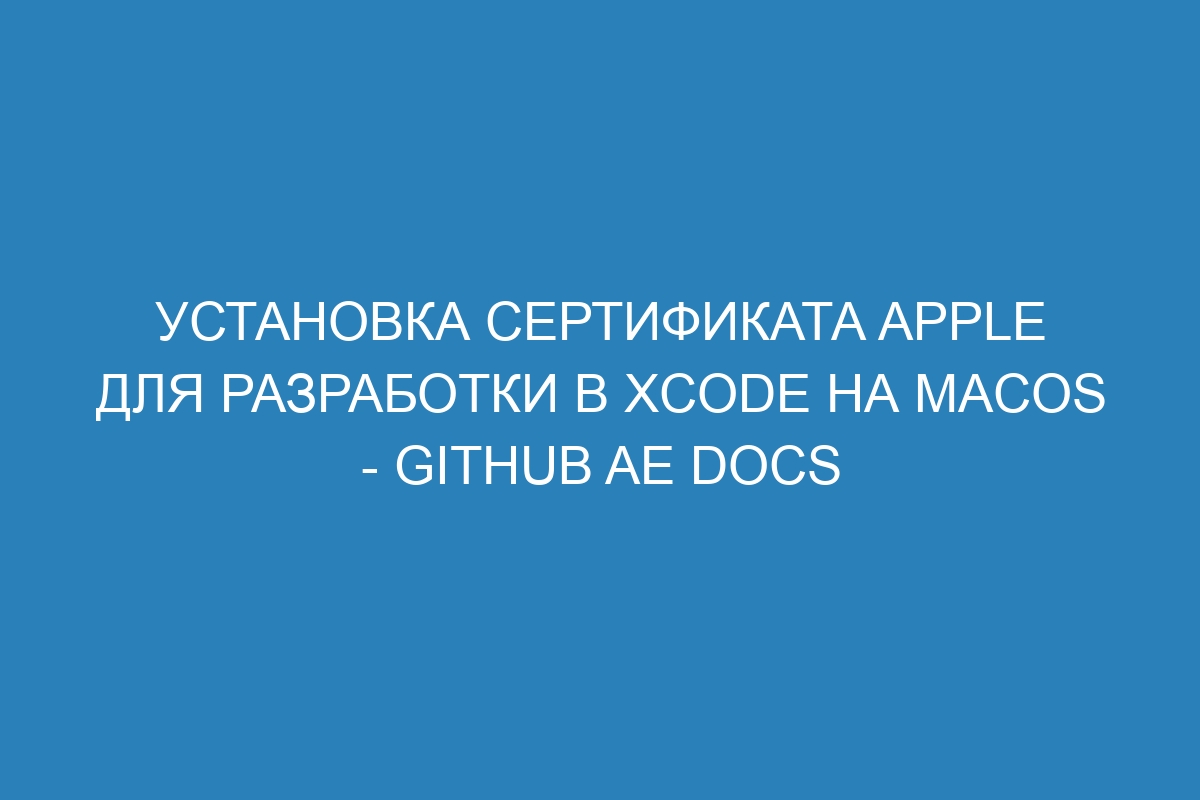 УСТАНОВКА СЕРТИФИКАТА APPLE ДЛЯ РАЗРАБОТКИ В XCODE НА MACOS - GITHUB AE DOCS